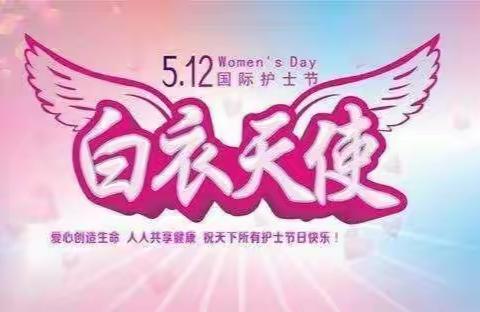 5.12 Women's Day
国际护士节

白衣天使

爱心创造生命 人人共享健康 祝天下所有护士节日快乐！